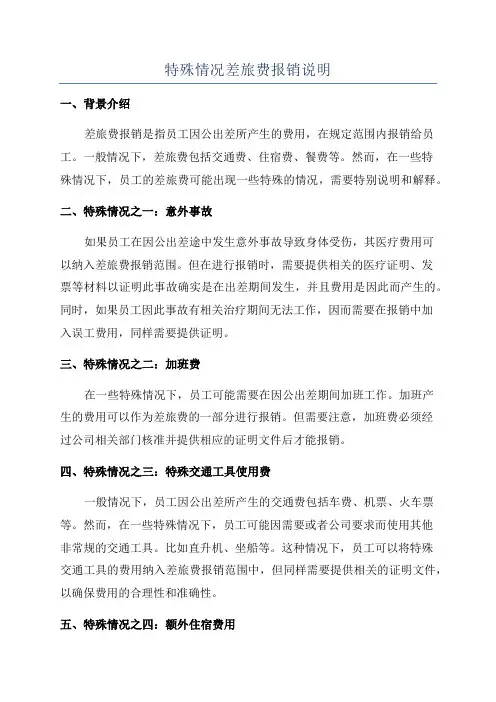 特殊情况差旅费报销说明

一、背景介绍

差旅费报销是指员工因公出差所产生的费用，在规定范围内报销给员工。一般情况下，差旅费包括交通费、住宿费、餐费等。然而，在一些特殊情况下，员工的差旅费可能出现一些特殊的情况，需要特别说明和解释。

二、特殊情况之一：意外事故

如果员工在因公出差途中发生意外事故导致身体受伤，其医疗费用可以纳入差旅费报销范围。但在进行报销时，需要提供相关的医疗证明、发票等材料以证明此事故确实是在出差期间发生，并且费用是因此而产生的。同时，如果员工因此事故有相关治疗期间无法工作，因而需要在报销中加入误工费用，同样需要提供证明。

三、特殊情况之二：加班费

在一些特殊情况下，员工可能需要在因公出差期间加班工作。加班产生的费用可以作为差旅费的一部分进行报销。但需要注意，加班费必须经过公司相关部门核准并提供相应的证明文件后才能报销。

四、特殊情况之三：特殊交通工具使用费

一般情况下，员工因公出差所产生的交通费包括车费、机票、火车票等。然而，在一些特殊情况下，员工可能因需要或者公司要求而使用其他非常规的交通工具。比如直升机、坐船等。这种情况下，员工可以将特殊交通工具的费用纳入差旅费报销范围中，但同样需要提供相关的证明文件，以确保费用的合理性和准确性。

五、特殊情况之四：额外住宿费用